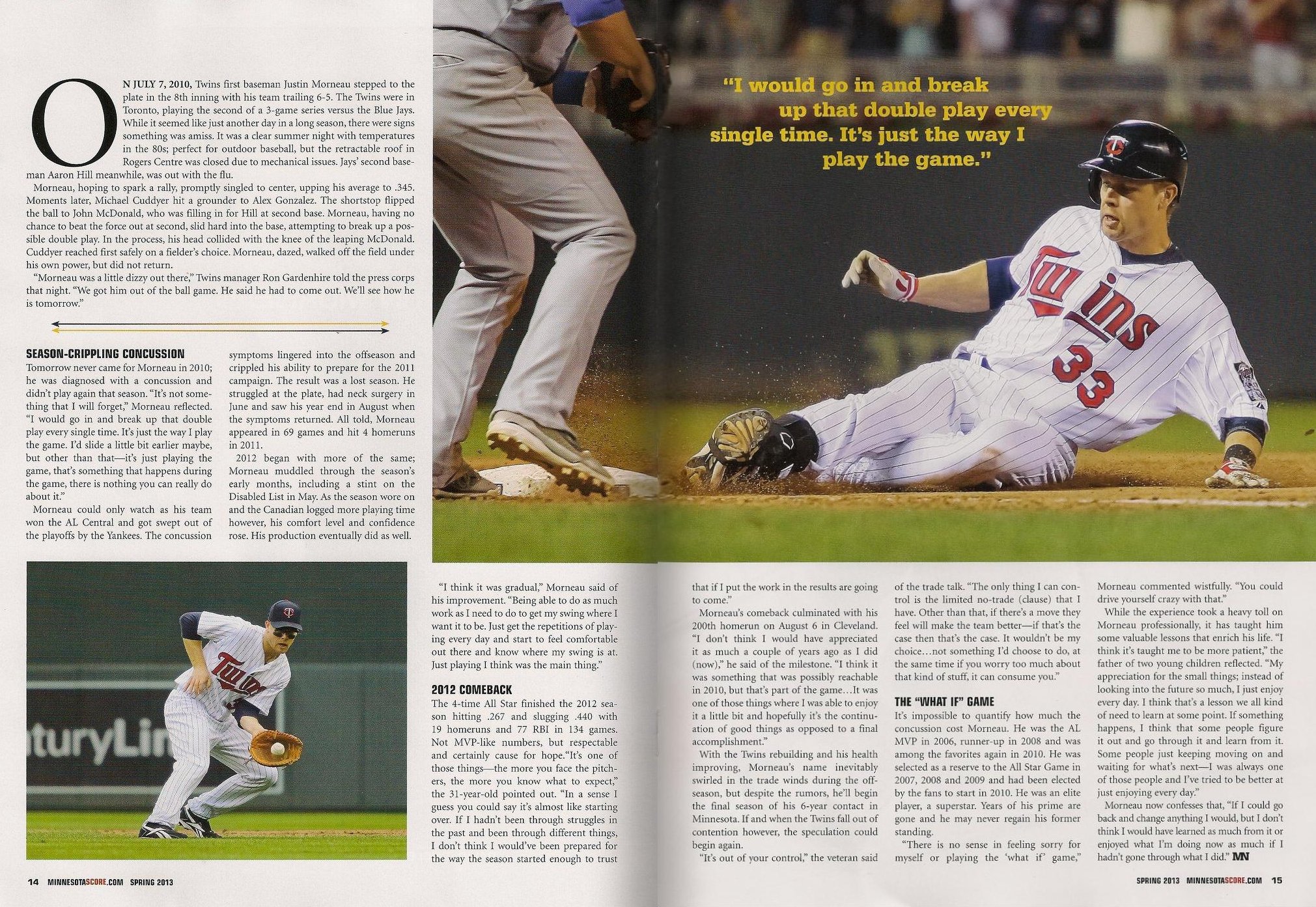 ON JULY 7, 2010, Twins first baseman Justin Morneau stepped to the plate in the 8th inning with his team trailing 6-5. The Twins were in Toronto, playing the second of a 3-game series versus the Blue Jays. While it seemed like just another day in a long season, there were signs something was amiss. It was a clear summer night with temperatures in the 80s; perfect for outdoor baseball, but the retractable roof in Rogers Centre was closed due to mechanical issues. Jays' second baseman Aaron Hill meanwhile, was out with the flu.

Morneau, hoping to spark a rally, promptly singled to center, upping his average to .345. Moments later, Michael Cuddyer hit a grounder to Alex Gonzalez. The shortstop flipped the ball to John McDonald, who was filling in for Hill at second base. Morneau, having no chance to beat the force out at second, slid hard into the base, attempting to break up a possible double play. In the process, his head collided with the knee of the leaping McDonald. Cuddyer reached first safely on a fielder's choice. Morneau, dazed, walked off the field under his own power, but did not return.

"Morneau was a little dizzy out there," Twins manager Ron Gardenhire told the press corps that night. "We got him out of the ball game. He said he had to come out. We'll see how he is tomorrow."

SEASON-CRIPPLING CONCUSSION

Tomorrow never came for Morneau in 2010; he was diagnosed with a concussion and didn't play again that season. "It's not something that I will forget," Morneau reflected. "I would go in and break up that double play every single time. It's just the way I play the game. I'd slide a little bit earlier maybe, but other than that—it's just playing the game, that's something that happens during the game, there is nothing you can really do about it."

Morneau could only watch as his team won the AL Central and got swept out of the playoffs by the Yankees. The concussion symptoms lingered into the offseason and crippled his ability to prepare for the 2011 campaign. The result was a lost season. He struggled at the plate, had neck surgery in June and saw his year end in August when the symptoms returned. All told, Morneau appeared in 69 games and hit 4 homeruns in 2011.

2012 began with more of the same; Morneau muddled through the season's early months, including a stint on the Disabled List in May. As the season wore on and the Canadian logged more playing time however, his comfort level and confidence rose. His production eventually did as well.

"I would go in and break up that double play every single time. It's just the way I play the game."

"I think it was gradual," Morneau said of his improvement. "Being able to do as much work as I need to do to get my swing where I want it to be. Just get the repetitions of playing every day and start to feel comfortable out there and know where my swing is at. Just playing I think was the main thing."

2012 COMEBACK

The 4-time All Star finished the 2012 season hitting .267 and slugging .440 with 19 homeruns and 77 RBI in 134 games. Not MVP-like numbers, but respectable and certainly cause for hope."It's one of those things—the more you face the pitchers, the more you know what to expect," the 31-year-old pointed out. "In a sense I guess you could say it's almost like starting over. If I hadn't been through struggles in the past and been through different things, I don't think I would've been prepared for the way the season started enough to trust that if I put the work in the results are going to come."

Morneau's comeback culminated with his 200th homerun on August 6 in Cleveland. "I don't think I would have appreciated it as much a couple of years ago as I did (now)," he said of the milestone. "I think it was something that was possibly reachable in 2010, but that's part of the game…It was one of those things where I was able to enjoy it a little bit and hopefully it's the continuation of good things as opposed to a final accomplishment."

With the Twins rebuilding and his health improving, Morneau's name inevitably swirled in the trade winds during the offseason, but despite the rumors, he'll begin the final season of his 6-year contact in Minnesota. If and when the Twins fall out of contention however, the speculation could begin again.

"It's out of your control," the veteran said of the trade talk. "The only thing I can control is the limited no-trade (clause) that I have. Other than that, if there's a move they feel will make the team better—if that's the case then that's the case. It wouldn't be my choice…not something I'd choose to do, at the same time if you worry too much about that kind of stuff, it can consume you."

THE "WHAT IF" GAME

It's impossible to quantify how much the concussion cost Morneau. He was the AL MVP in 2006, runner-up in 2008 and was among the favorites again in 2010. He was selected as a reserve to the All Star Game in 2007, 2008 and 2009 and had been elected by the fans to start in 2010. He was an elite player, a superstar. Years of his prime are gone and he may never regain his former standing.

"There is no sense in feeling sorry for myself or playing the 'what if' game," Morneau commented wistfully. "You could drive yourself crazy with that."

While the experience took a heavy toll on Morneau professionally, it has taught him some valuable lessons that enrich his life. "I think it's taught me to be more patient," the father of two young children reflected. "My appreciation for the small things; instead of looking into the future so much, I just enjoy every day. I think that's a lesson we all kind of need to learn at some point. If something happens, I think that some people figure it out and go through it and learn from it. Some people just keeping moving on and waiting for what's next—I was always one of those people and I've tried to be better at just enjoying every day."

Morneau now confesses that, "If I could go back and change anything I would, but I don't think I would have learned as much from it or enjoyed what I'm doing now as much if I hadn't gone through what I did." MN

14 MINNESOTASCORE.COM SPRING 2013

SPRING 2013 MINNESOTASCORE.COM 15